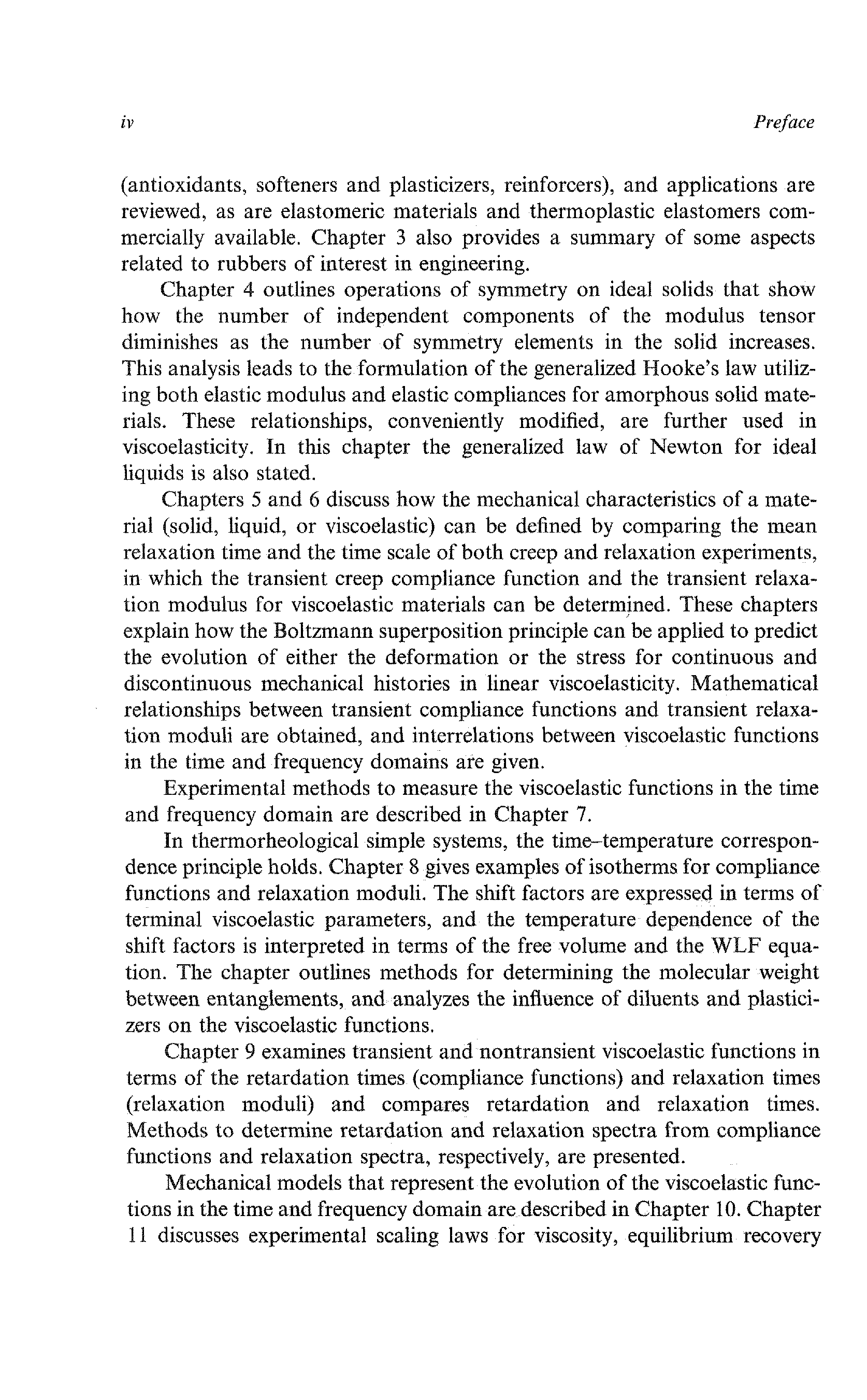 iv Preface

(antioxidants, softeners and plasticizers, reinforcers), and applications are reviewed, as are elastomeric materials and thermoplastic elastomers commercially available. Chapter 3 also provides a summary of some aspects related to rubbers of interest in engineering.

Chapter 4 outlines operations of symmetry on ideal solids that show how the number of independent components of the modulus tensor diminishes as the number of symmetry elements in the solid increases. This analysis leads to the formulation of the generalized Hooke's law utilizing both elastic modulus and elastic compliances for amorphous solid materials. These relationships, conveniently modified, are further used in viscoelasticity. In this chapter the generalized law of Newton for ideal liquids is also stated.

Chapters 5 and 6 discuss how the mechanical characteristics of a material (solid, liquid, or viscoelastic) can be defined by comparing the mean relaxation time and the time scale of both creep and relaxation experiments, in which the transient creep compliance function and the transient relaxation modulus for viscoelastic materials can be determined. These chapters explain how the Boltzmann superposition principle can be applied to predict the evolution of either the deformation or the stress for continuous and discontinuous mechanical histories in linear viscoelasticity. Mathematical relationships between transient compliance functions and transient relaxation moduli are obtained, and interrelations between viscoelastic functions in the time and frequency domains are given.

Experimental methods to measure the viscoelastic functions in the time and frequency domain are described in Chapter 7.

In thermorheological simple systems, the time–temperature correspondence principle holds. Chapter 8 gives examples of isotherms for compliance functions and relaxation moduli. The shift factors are expressed in terms of terminal viscoelastic parameters, and the temperature dependence of the shift factors is interpreted in terms of the free volume and the WLF equation. The chapter outlines methods for determining the molecular weight between entanglements, and analyzes the influence of diluents and plasticizers on the viscoelastic functions.

Chapter 9 examines transient and nontransient viscoelastic functions in terms of the retardation times (compliance functions) and relaxation times (relaxation moduli) and compares retardation and relaxation times. Methods to determine retardation and relaxation spectra from compliance functions and relaxation spectra, respectively, are presented.

Mechanical models that represent the evolution of the viscoelastic functions in the time and frequency domain are described in Chapter 10. Chapter 11 discusses experimental scaling laws for viscosity, equilibrium recovery